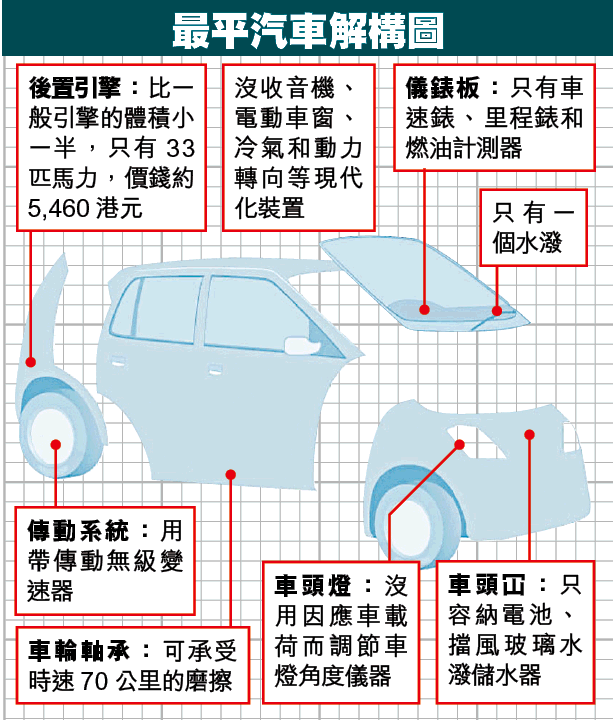 最平汽車解構圖

後置引擎：比一般引擎的體積小一半，只有 33 匹馬力，價錢約 5,460 港元

沒收音機、電動車窗、冷氣和動力轉向等現代化裝置

儀錶板：只有車速錶、里程錶和燃油計測器

只有一個水潑

傳動系統：用帶傳動無級變速器

車輪軸承：可承受時速 70 公里的磨擦

車頭燈：沒用因應車載荷而調節車燈角度儀器

車頭冚：只容納電池、擋風玻璃水潑儲水器